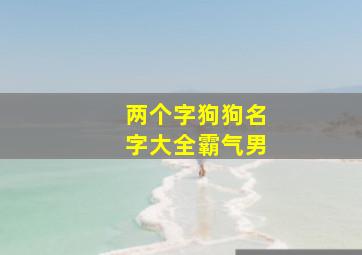 两个字狗狗名字大全霸气男